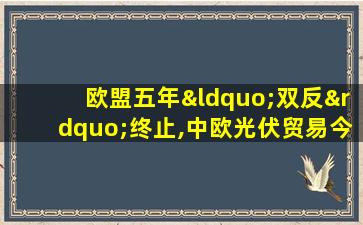 欧盟五年&ldquo;双反&rdquo;终止,中欧光伏贸易今